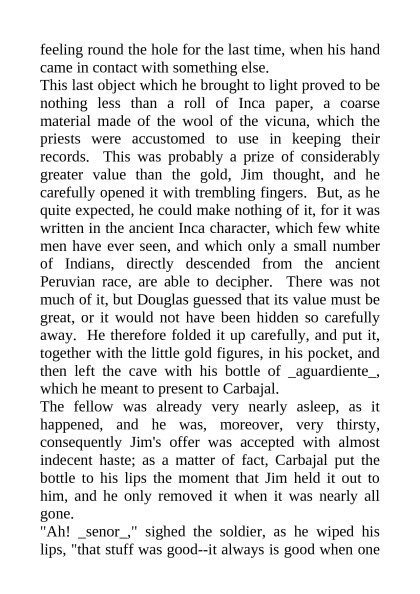 feeling round the hole for the last time, when his hand came in contact with something else.

This last object which he brought to light proved to be nothing less than a roll of Inca paper, a coarse material made of the wool of the vicuna, which the priests were accustomed to use in keeping their records. This was probably a prize of considerably greater value than the gold, Jim thought, and he carefully opened it with trembling fingers. But, as he quite expected, he could make nothing of it, for it was written in the ancient Inca character, which few white men have ever seen, and which only a small number of Indians, directly descended from the ancient Peruvian race, are able to decipher. There was not much of it, but Douglas guessed that its value must be great, or it would not have been hidden so carefully away. He therefore folded it up carefully, and put it, together with the little gold figures, in his pocket, and then left the cave with his bottle of _aguardiente_, which he meant to present to Carbajal.

The fellow was already very nearly asleep, as it happened, and he was, moreover, very thirsty, consequently Jim's offer was accepted with almost indecent haste; as a matter of fact, Carbajal put the bottle to his lips the moment that Jim held it out to him, and he only removed it when it was nearly all gone.

"Ah! _senor_," sighed the soldier, as he wiped his lips, "that stuff was good--it always is good when one